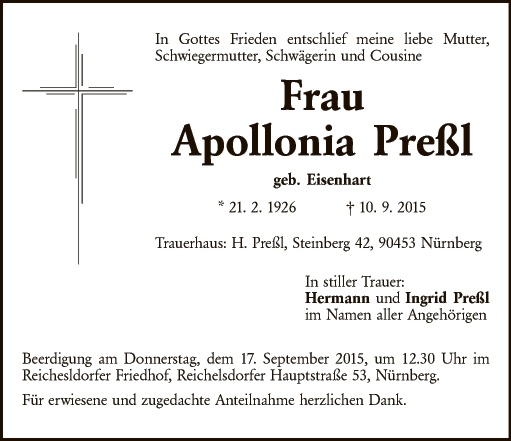 In Gottes Frieden entschlief meine liebe Mutter, Schwiegermutter, Schwägerin und Cousine

Frau
Apollonia Preßl

geb. Eisenhart

* 21. 2. 1926 † 10. 9. 2015

Trauerhaus: H. Preßl, Steinberg 42, 90453 Nürnberg

In stiller Trauer:
Hermann und Ingrid Preßl
im Namen aller Angehörigen

Beerdigung am Donnerstag, dem 17. September 2015, um 12.30 Uhr im Reichesldorfer Friedhof, Reichelsdorfer Hauptstraße 53, Nürnberg.

Für erwiesene und zugedachte Anteilnahme herzlichen Dank.